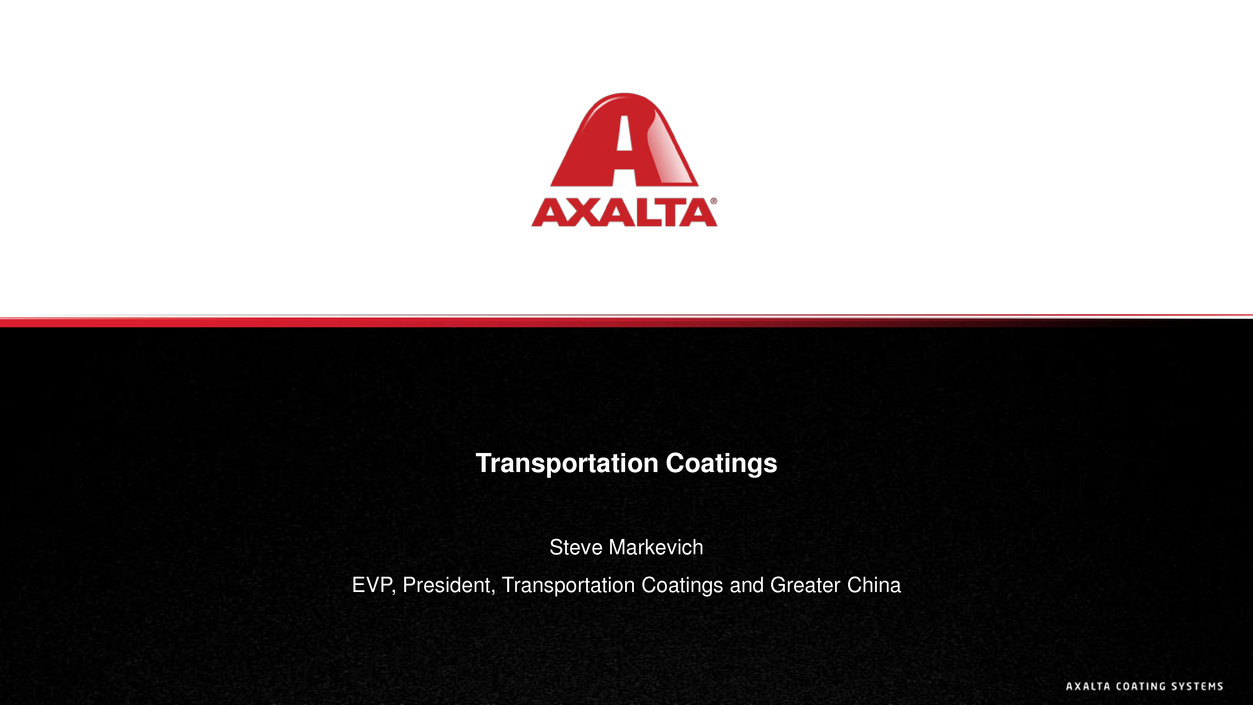 AXALTA®

Transportation Coatings

Steve Markevich

EVP, President, Transportation Coatings and Greater China

AXALTA COATING SYSTEMS